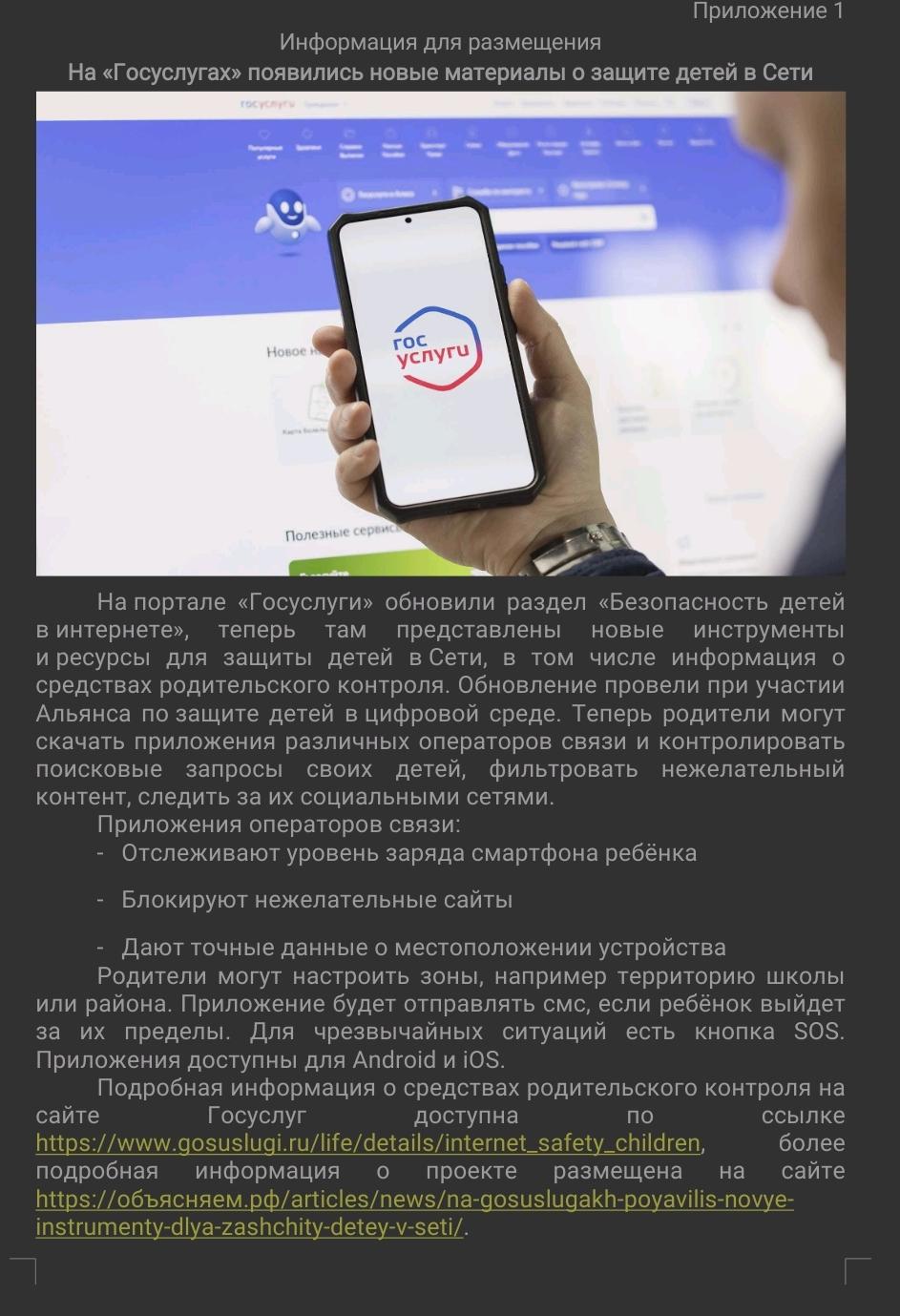 Приложение 1

Информация для размещения

На «Госуслугах» появились новые материалы о защите детей в Сети

госуслуги

гос услуги

Новое н

Полезные сервис

На портале «Госуслуги» обновили раздел «Безопасность детей в интернете», теперь там представлены новые инструменты и ресурсы для защиты детей в Сети, в том числе информация о средствах родительского контроля. Обновление провели при участии Альянса по защите детей в цифровой среде. Теперь родители могут скачать приложения различных операторов связи и контролировать поисковые запросы своих детей, фильтровать нежелательный контент, следить за их социальными сетями.

Приложения операторов связи:

- Отслеживают уровень заряда смартфона ребёнка

- Блокируют нежелательные сайты

- Дают точные данные о местоположении устройства

Родители могут настроить зоны, например территорию школы или района. Приложение будет отправлять смс, если ребёнок выйдет за их пределы. Для чрезвычайных ситуаций есть кнопка SOS. Приложения доступны для Android и iOS.

Подробная информация о средствах родительского контроля на сайте Госуслуг доступна по ссылке https://www.gosuslugi.ru/life/details/internet_safety_children, более подробная информация о проекте размещена на сайте https://объясняем.рф/articles/news/na-gosuslugakh-poyavilis-novye-instrumenty-dlya-zashchity-detey-v-seti/.